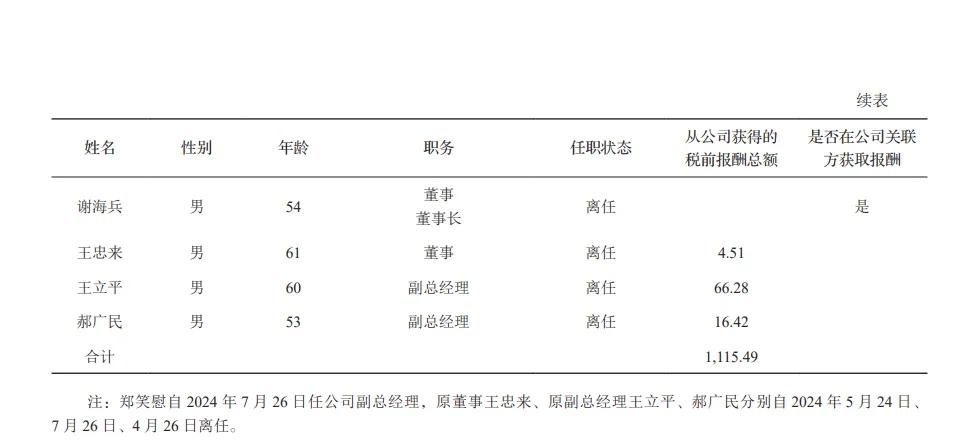 续表

| 姓名 | 性别 | 年龄 | 职务 | 任职状态 | 从公司获得的税前报酬总额 | 是否在公司关联方获取报酬 |
|---|---|---|---|---|---|---|
| 谢海兵 | 男 | 54 | 董事 董事长 | 离任 | | 是 |
| 王忠来 | 男 | 61 | 董事 | 离任 | 4.51 | |
| 王立平 | 男 | 60 | 副总经理 | 离任 | 66.28 | |
| 郝广民 | 男 | 53 | 副总经理 | 离任 | 16.42 | |
| 合计 | | | | | 1,115.49 | |

注：郑笑慰自 2024 年 7 月 26 日任公司副总经理，原董事王忠来、原副总经理王立平、郝广民分别自 2024 年 5 月 24 日、7 月 26 日、4 月 26 日离任。